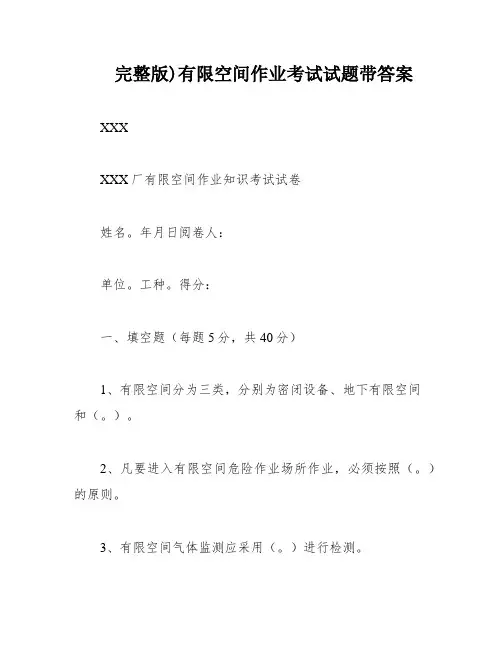 完整版)有限空间作业考试试题带答案

XXX

XXX厂有限空间作业知识考试试卷

姓名。年月日阅卷人:

单位。工种。得分:

一、填空题（每题5分，共40分）

1、有限空间分为三类，分别为密闭设备、地下有限空间和（。）。

2、凡要进入有限空间危险作业场所作业，必须按照（。）的原则。

3、有限空间气体监测应采用（。）进行检测。